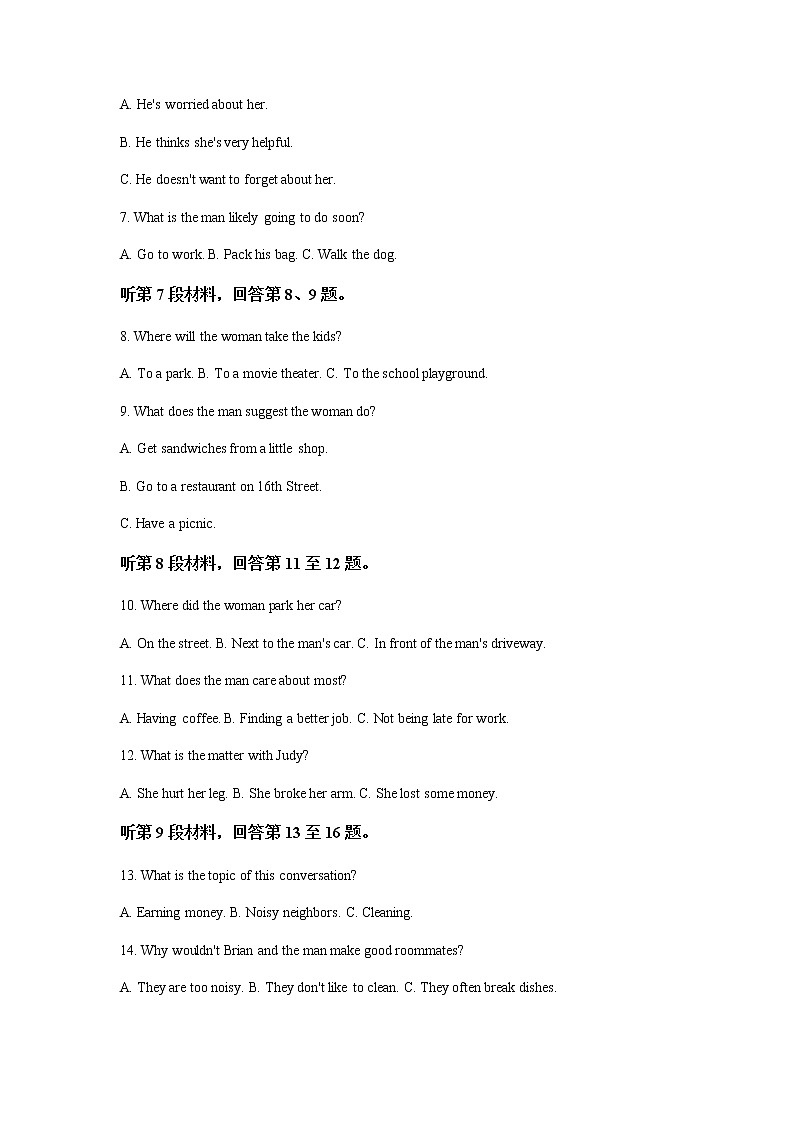 A. He's worried about her.

B. He thinks she's very helpful.

C. He doesn't want to forget about her.

7. What is the man likely going to do soon?

A. Go to work. B. Pack his bag. C. Walk the dog.

听第 7 段材料，回答第 8、9 题。

8. Where will the woman take the kids?

A. To a park. B. To a movie theater. C. To the school playground.

9. What does the man suggest the woman do?

A. Get sandwiches from a little shop.

B. Go to a restaurant on 16th Street.

C. Have a picnic.

听第 8 段材料，回答第 11 至 12 题。

10. Where did the woman park her car?

A. On the street. B. Next to the man's car. C. In front of the man's driveway.

11. What does the man care about most?

A. Having coffee. B. Finding a better job. C. Not being late for work.

12. What is the matter with Judy?

A. She hurt her leg. B. She broke her arm. C. She lost some money.

听第 9 段材料，回答第 13 至 16 题。

13. What is the topic of this conversation?

A. Earning money. B. Noisy neighbors. C. Cleaning.

14. Why wouldn't Brian and the man make good roommates?

A. They are too noisy. B. They don't like to clean. C. They often break dishes.